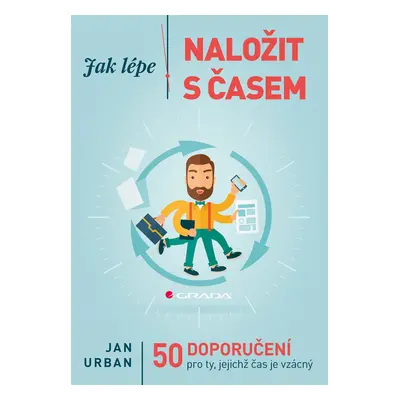 Jak lépe

NALOŽIT S ČASEM

GRADA

JAN URBAN

50 DOPORUČENÍ pro ty, jejichž čas je vzácný